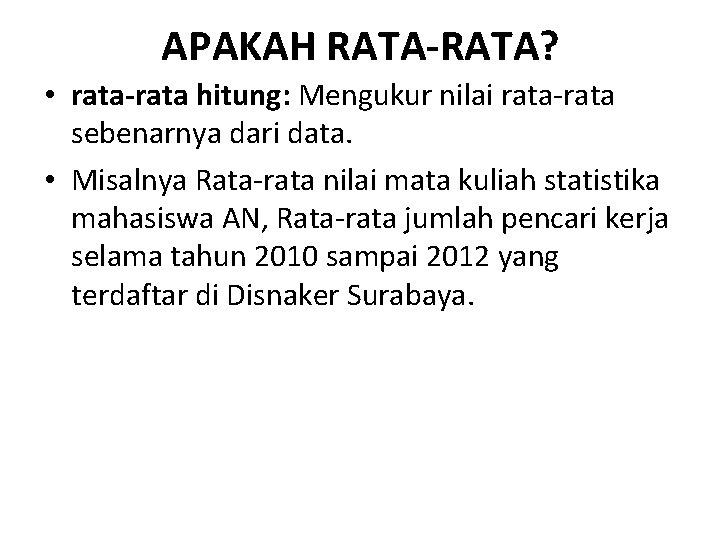 APAKAH RATA-RATA?

• rata-rata hitung: Mengukur nilai rata-rata sebenarnya dari data.

• Misalnya Rata-rata nilai mata kuliah statistika mahasiswa AN, Rata-rata jumlah pencari kerja selama tahun 2010 sampai 2012 yang terdaftar di Disnaker Surabaya.